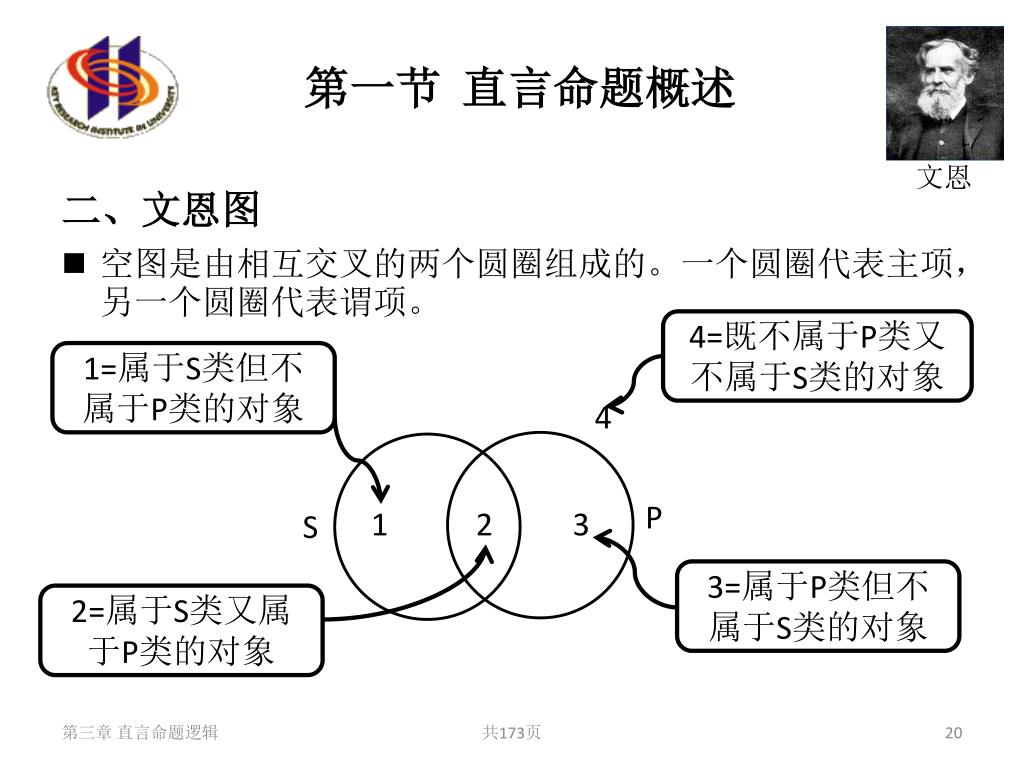 KEY RESEARCH INSTITUTE IN UNIVERSITY

第一节 直言命题概述

文恩

二、文恩图

■ 空图是由相互交叉的两个圆圈组成的。一个圆圈代表主项，另一个圆圈代表谓项。

1=属于S类但不属于P类的对象

4=既不属于P类又不属于S类的对象

4

S 1 2 3 P

2=属于S类又属于P类的对象

3=属于P类但不属于S类的对象

第三章 直言命题逻辑

共173页

20